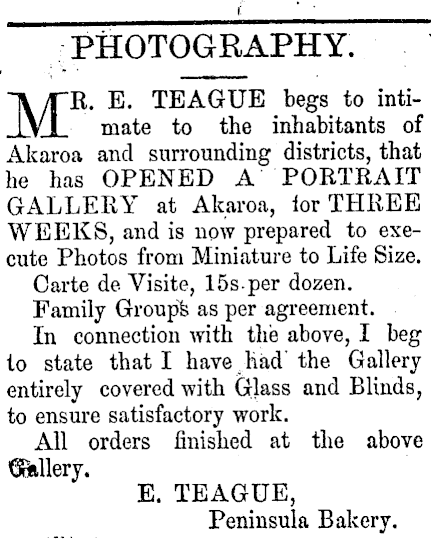 PHOTOGRAPHY.

MR. E. TEAGUE begs to intimate to the inhabitants of Akaroa and surrounding districts, that he has OPENED A PORTRAIT GALLERY at Akaroa, for THREE WEEKS, and is now prepared to execute Photos from Miniature to Life Size.

Carte de Visite, 15s per dozen.

Family Groups as per agreement.

In connection with the above, I beg to state that I have had the Gallery entirely covered with Glass and Blinds, to ensure satisfactory work.

All orders finished at the above Gallery.

E. TEAGUE,
Peninsula Bakery.